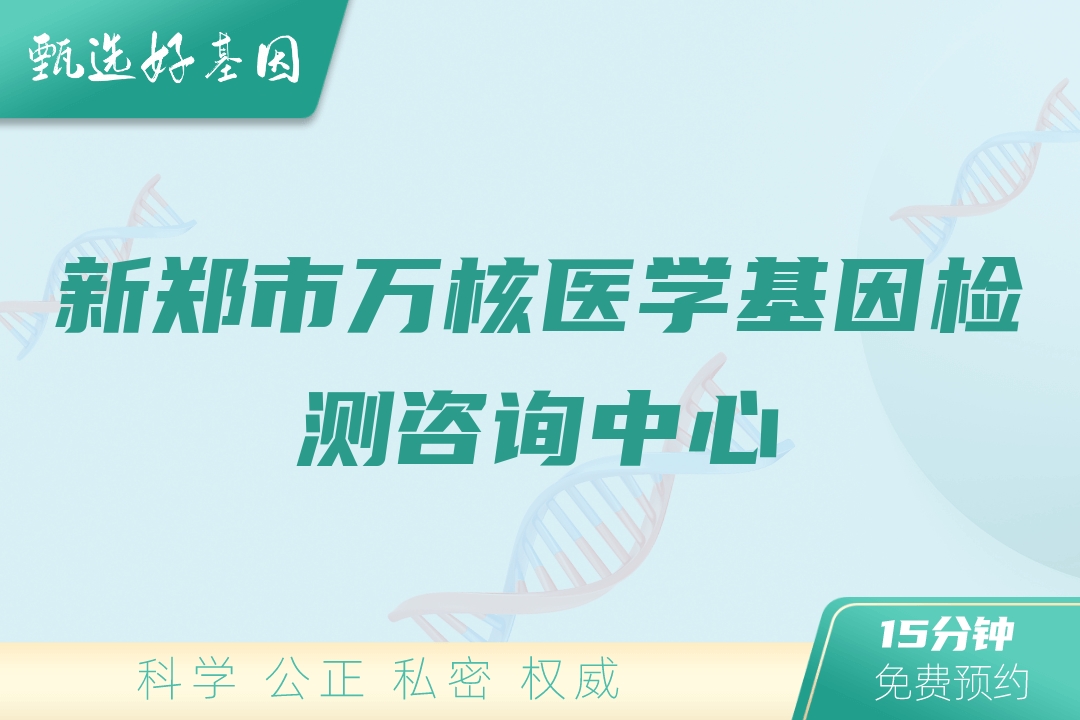 甄选好基因

新郑市万核医学基因检测咨询中心

科学 公正 私密 权威

15分钟
免费预约